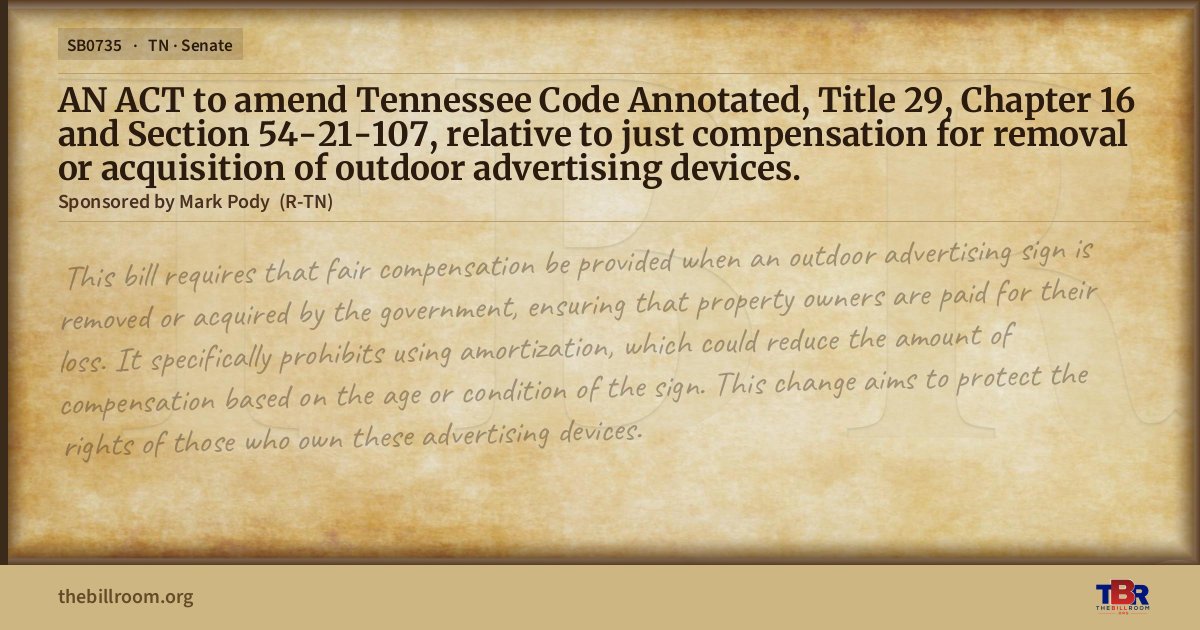 SB0735 · TN · Senate

AN ACT to amend Tennessee Code Annotated, Title 29, Chapter 16 and Section 54-21-107, relative to just compensation for removal or acquisition of outdoor advertising devices.

Sponsored by Mark Pody (R-TN)

This bill requires that fair compensation be provided when an outdoor advertising sign is removed or acquired by the government, ensuring that property owners are paid for their loss. It specifically prohibits using amortization, which could reduce the amount of compensation based on the age or condition of the sign. This change aims to protect the rights of those who own these advertising devices.

thebillroom.org

TBR
THE BILL ROOM